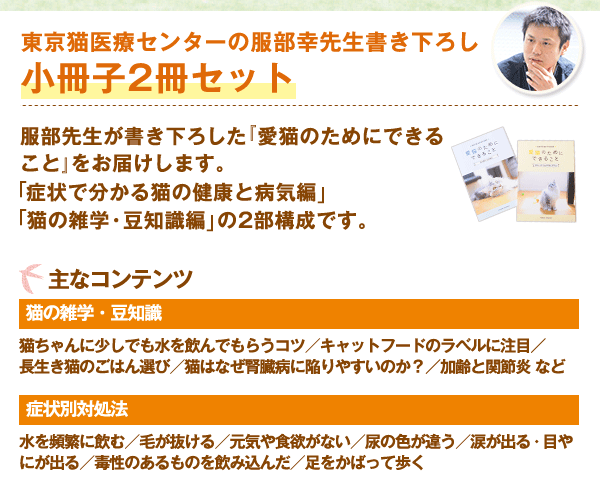 東京猫医療センターの服部幸先生書き下ろし
小冊子2冊セット

服部先生が書き下ろした『愛猫のためにできること』をお届けします。
「症状で分かる猫の健康と病気編」
「猫の雑学・豆知識編」の2部構成です。

愛猫のためにできること

愛猫のためにできること

主なコンテンツ

猫の雑学・豆知識

猫ちゃんに少しでも水を飲んでもらうコツ／キャットフードのラベルに注目／長生き猫のごはん選び／猫はなぜ腎臓病に陥りやすいのか？／加齢と関節炎 など

症状別対処法

水を頻繁に飲む／毛が抜ける／元気や食欲がない／尿の色が違う／涙が出る・目やにが出る／毒性のあるものを飲み込んだ／足をかばって歩く